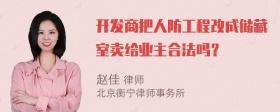 开发商把人防工程改成储藏室卖给业主合法吗？

赵佳 律师
北京衡宁律师事务所